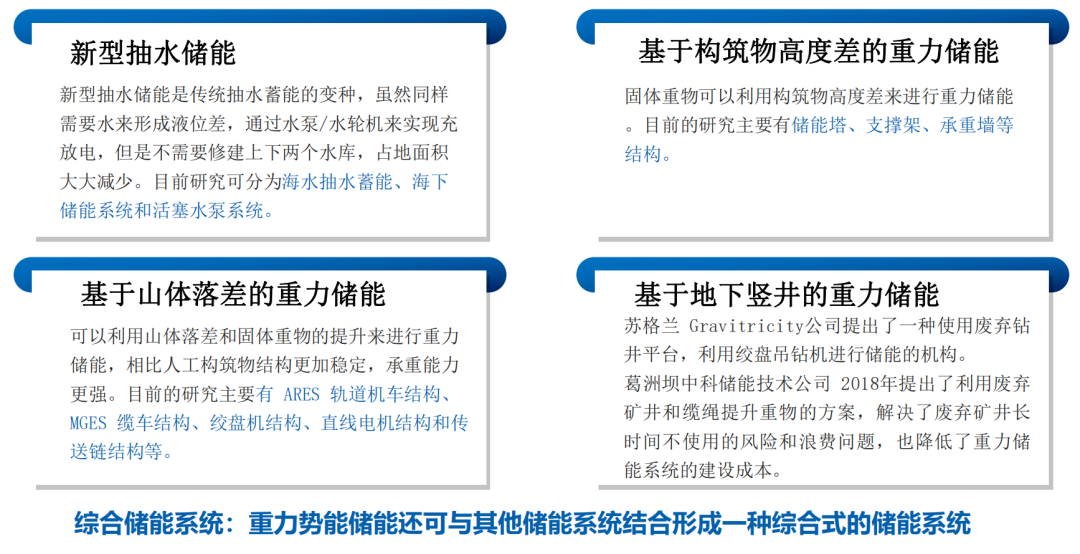 新型抽水储能

新型抽水储能是传统抽水蓄能的变种，虽然同样需要水来形成液位差，通过水泵/水轮机来实现充放电，但是不需要修建上下两个水库，占地面积大大减少。目前研究可分为海水抽水蓄能、海下储能系统和活塞水泵系统。

基于构筑物高度差的重力储能

固体重物可以利用构筑物高度差来进行重力储能。目前的研究主要有储能塔、支撑架、承重墙等结构。

基于山体落差的重力储能

可以利用山体落差和固体重物的提升来进行重力储能，相比人工构筑物结构更加稳定，承重能力更强。目前的研究主要有ARES轨道机车结构、MGES缆车结构、绞盘机结构、直线电机结构和传送链结构等。

基于地下竖井的重力储能

苏格兰Gravitricity公司提出了一种使用废弃钻井平台，利用绞盘吊钻机进行储能的机构。
葛洲坝中科储能技术公司2018年提出了利用废弃矿井和缆绳提升重物的方案，解决了废弃矿井长时间不使用的风险和浪费问题，也降低了重力储能系统的建设成本。

综合储能系统：重力势能储能还可与其他储能系统结合形成一种综合式的储能系统